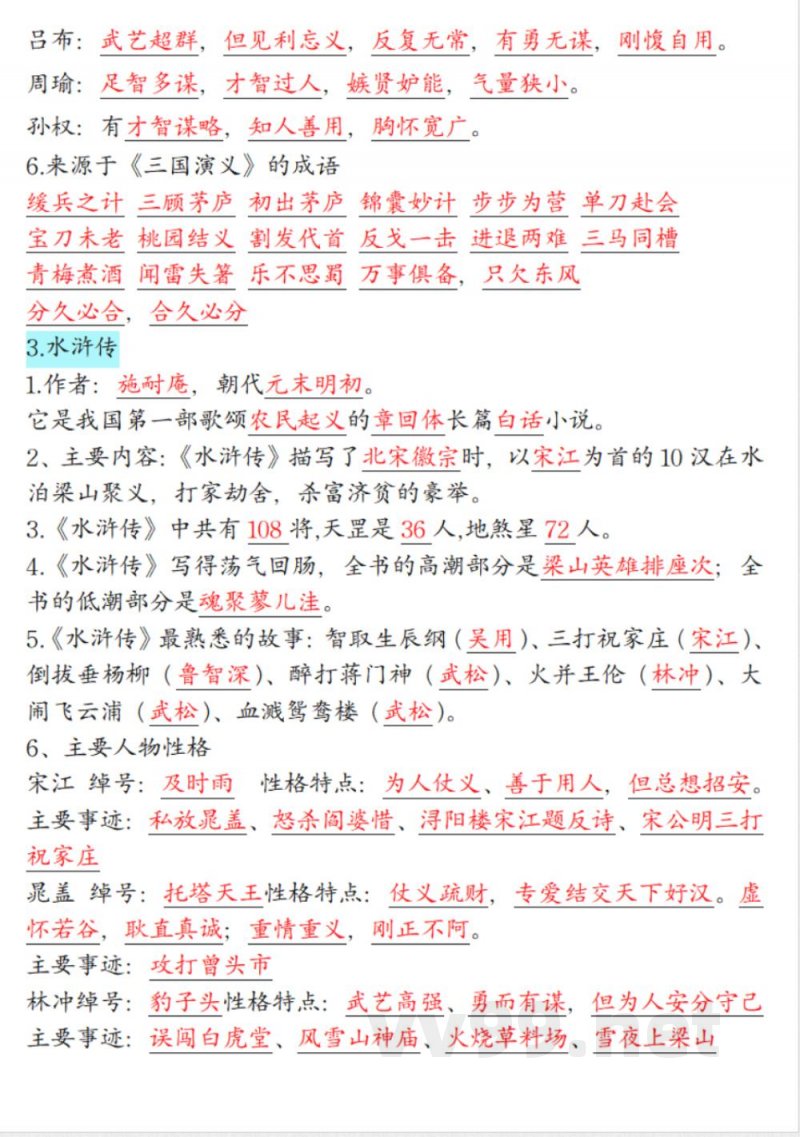 吕布：武艺超群，但见利忘义，反复无常，有勇无谋，刚愎自用。
周瑜：足智多谋，才智过人，嫉贤妒能，气量狭小。
孙权：有才智谋略，知人善用，胸怀宽广。
6.来源于《三国演义》的成语
缓兵之计 三顾茅庐 初出茅庐 锦囊妙计 步步为营 单刀赴会
宝刀未老 桃园结义 割发代首 反戈一击 进退两难 三马同槽
青梅煮酒 闻雷失箸 乐不思蜀 万事俱备，只欠东风
分久必合，合久必分
3.水浒传
1.作者：施耐庵，朝代元末明初。
它是我国第一部歌颂农民起义的章回体长篇白话小说。
2、主要内容：《水浒传》描写了北宋徽宗时，以宋江为首的10汉在水泊梁山聚义，打家劫舍，杀富济贫的豪举。
3.《水浒传》中共有108将,天罡是36人,地煞星72人。
4.《水浒传》写得荡气回肠，全书的高潮部分是梁山英雄排座次；全书的低潮部分是魂聚蓼儿洼。
5.《水浒传》最熟悉的故事：智取生辰纲（吴用）、三打祝家庄（宋江）、倒拔垂杨柳（鲁智深）、醉打蒋门神（武松）、火并王伦（林冲）、大闹飞云浦（武松）、血溅鸳鸯楼（武松）。
6、主要人物性格
宋江 绰号：及时雨 性格特点：为人仗义，善于用人，但总想招安。
主要事迹：私放晁盖、怒杀阎婆惜、浔阳楼宋江题反诗、宋公明三打祝家庄
晁盖 绰号：托塔天王性格特点：仗义疏财，专爱结交天下好汉。虚怀若谷，耿直真诚；重情重义，刚正不阿。
主要事迹：攻打曾头市
林冲绰号：豹子头性格特点：武艺高强、勇而有谋，但为人安分守己
主要事迹：误闯白虎堂、风雪山神庙、火烧草料场、雪夜上梁山